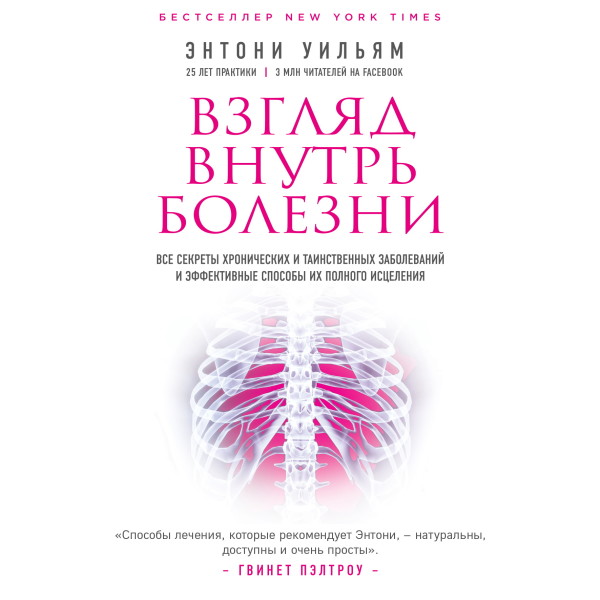 БЕСТСЕЛЛЕР NEW YORK TIMES

ЭНТОНИ УИЛЬЯМ

25 ЛЕТ ПРАКТИКИ | 3 МЛН ЧИТАТЕЛЕЙ НА FACEBOOK

ВЗГЛЯД ВНУТРЬ БОЛЕЗНИ

ВСЕ СЕКРЕТЫ ХРОНИЧЕСКИХ И ТАИНСТВЕННЫХ ЗАБОЛЕВАНИЙ И ЭФФЕКТИВНЫЕ СПОСОБЫ ИХ ПОЛНОГО ИСЦЕЛЕНИЯ

«Способы лечения, которые рекомендует Энтони, – натуральны, доступны и очень просты».

– ГВИНЕТ ПЭЛТРОУ –